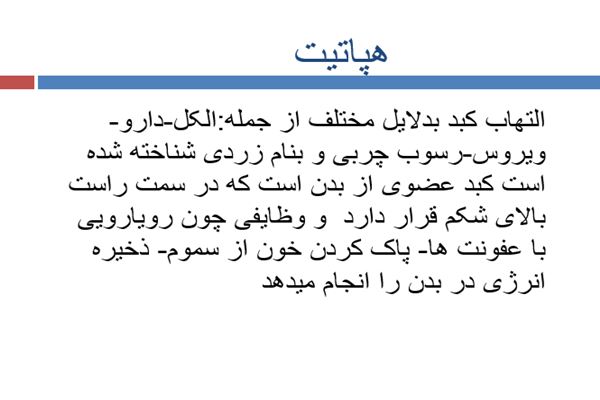 هپاتیت

التهاب کبد بدلایل مختلف از جمله:الکل-دارو-ویروس-رسوب چربی و بنام زردی شناخته شده است کبد عضوی از بدن است که در سمت راست بالای شکم قرار دارد و وظایفی چون رویارویی با عفونت ها- پاک کردن خون از سموم- ذخیره انرژی در بدن را انجام میدهد